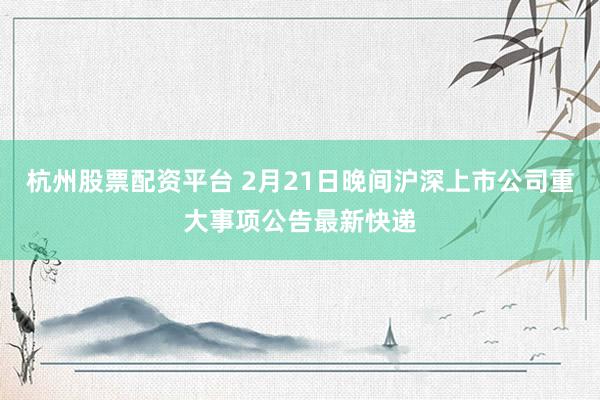 杭州股票配资平台 2月21日晚间沪深上市公司重大事项公告最新快递